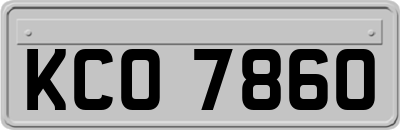 KCO 7860